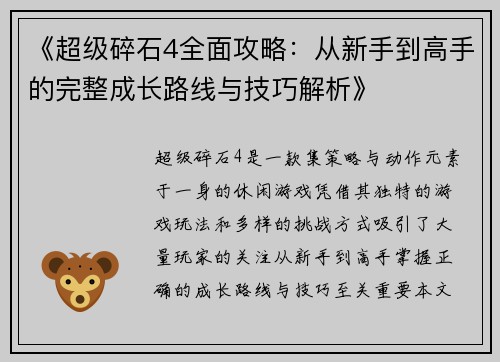 《超级碎石4全面攻略：从新手到高手的完整成长路线与技巧解析》

超级碎石4是一款集策略与动作元素于一身的休闲游戏凭借其独特的游戏玩法和多样的挑战方式吸引了大量玩家的关注从新手到高手掌握正确的成长路线与技巧至关重要本文